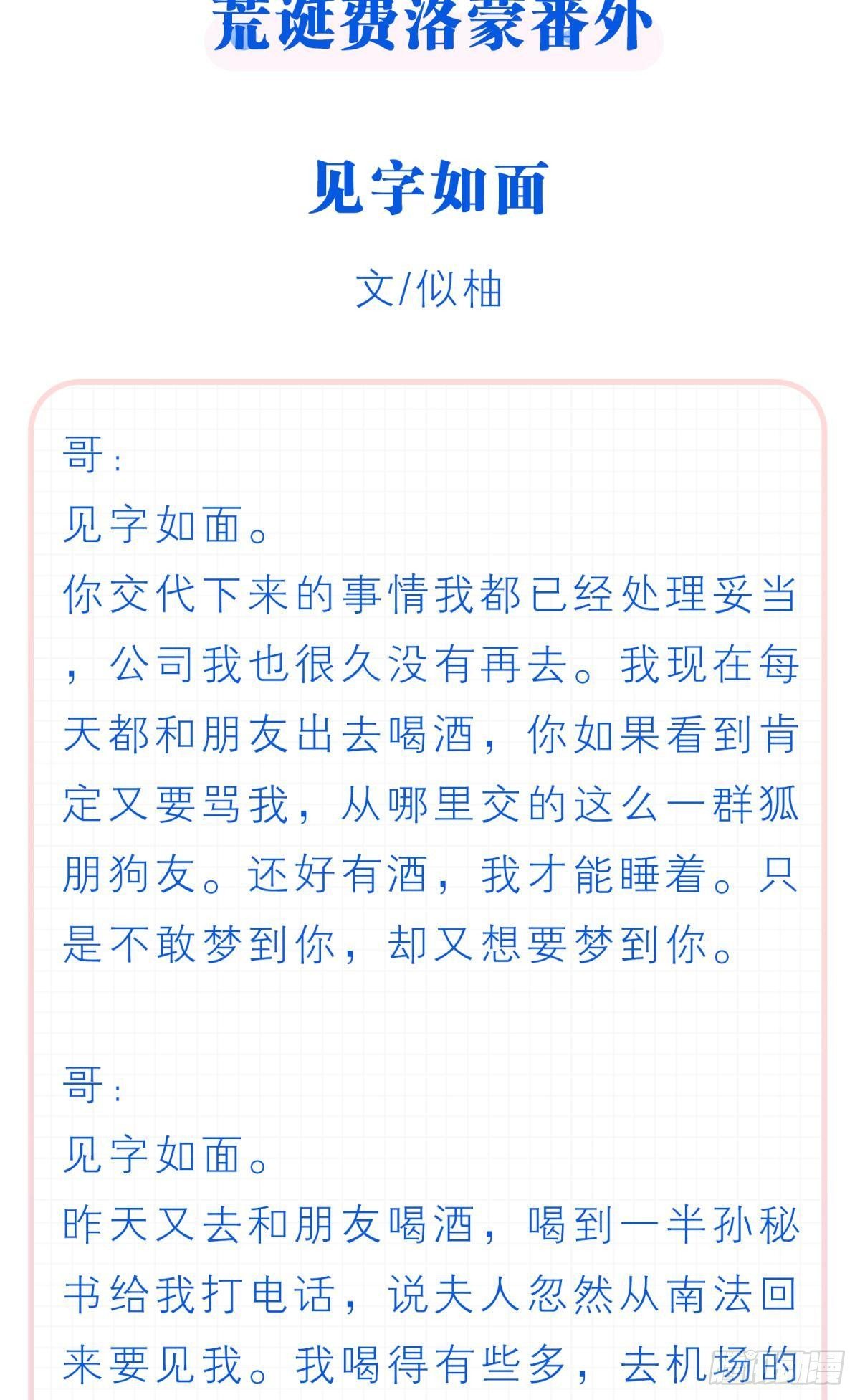 荒诞费洛蒙番外

见字如面

文/似柚

哥：
见字如面。
你交代下来的事情我都已经处理妥当，公司我也很久没有再去。我现在每天都和朋友出去喝酒，你如果看到肯定又要骂我，从哪里交的这么一群狐朋狗友。还好有酒，我才能睡着。只是不敢梦到你，却又想要梦到你。

哥：
见字如面。
昨天又去和朋友喝酒，喝到一半孙秘书给我打电话，说夫人忽然从南法回来要见我。我喝得有些多，去机场的